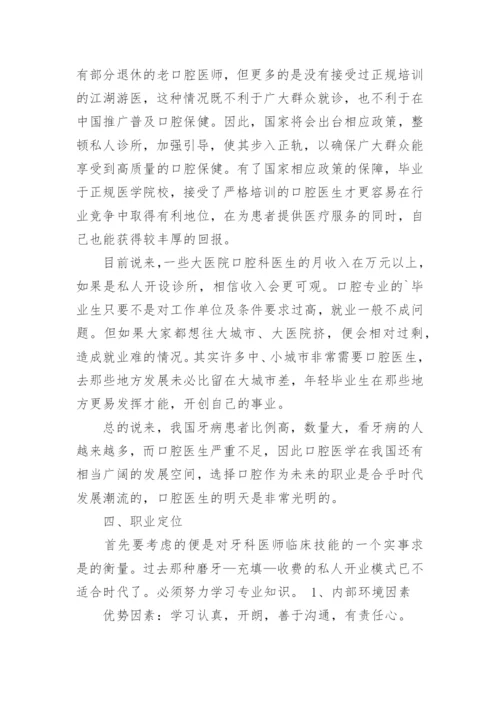 有部分退休的老口腔医师，但更多的是没有接受过正规培训的江湖游医，这种情况既不利于广大群众就诊，也不利于在中国推广普及口腔保健。因此，国家将会出台相应政策，整顿私人诊所，加强引导，使其步入正轨，以确保广大群众能享受到高质量的口腔保健。有了国家相应政策的保障，毕业于正规医学院校，接受了严格培训的口腔医生才更容易在行业竞争中取得有利地位，在为患者提供医疗服务的同时，自己也能获得较丰厚的回报。

目前说来，一些大医院口腔科医生的月收入在万元以上，如果是私人开设诊所，相信收入会更可观。口腔专业的`毕业生只要不是对工作单位及条件要求过高，就业一般不成问题。但如果大家都想往大城市、大医院挤，便会相对过剩，造成就业难的情况。其实许多中、小城市非常需要口腔医生，去那些地方发展未必比留在大城市差，年轻毕业生在那些地方更易发挥才能，开创自己的事业。

总的说来，我国牙病患者比例高，数量大，看牙病的人越来越多，而口腔医生严重不足，因此口腔医学在我国还有相当广阔的发展空间，选择口腔作为未来的职业是合乎时代发展潮流的，口腔医生的明天是非常光明的。

四、职业定位

首先要考虑的便是对牙科医师临床技能的一个实事求是的衡量。过去那种磨牙—充填—收费的私人开业模式已不适合时代了。必须努力学习专业知识。 1、内部环境因素

优势因素：学习认真，开朗，善于沟通，有责任心。